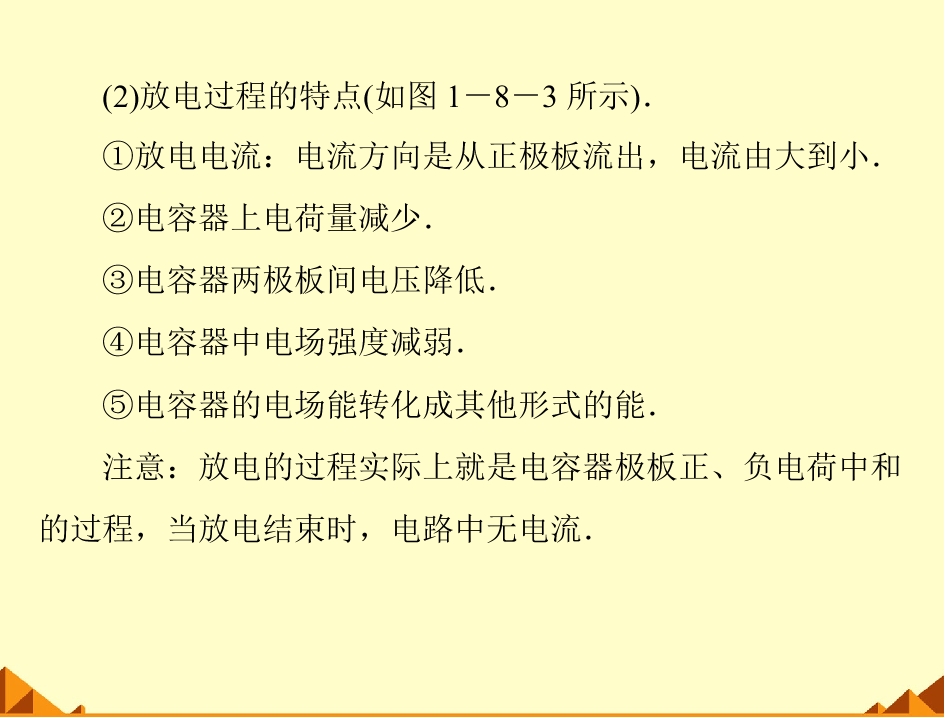 (2)放电过程的特点(如图1－8－3所示).

①放电电流：电流方向是从正极板流出，电流由大到小.

②电容器上电荷量减少.

③电容器两极板间电压降低.

④电容器中电场强度减弱.

⑤电容器的电场能转化成其他形式的能.

注意：放电的过程实际上就是电容器极板正、负电荷中和的过程，当放电结束时，电路中无电流.